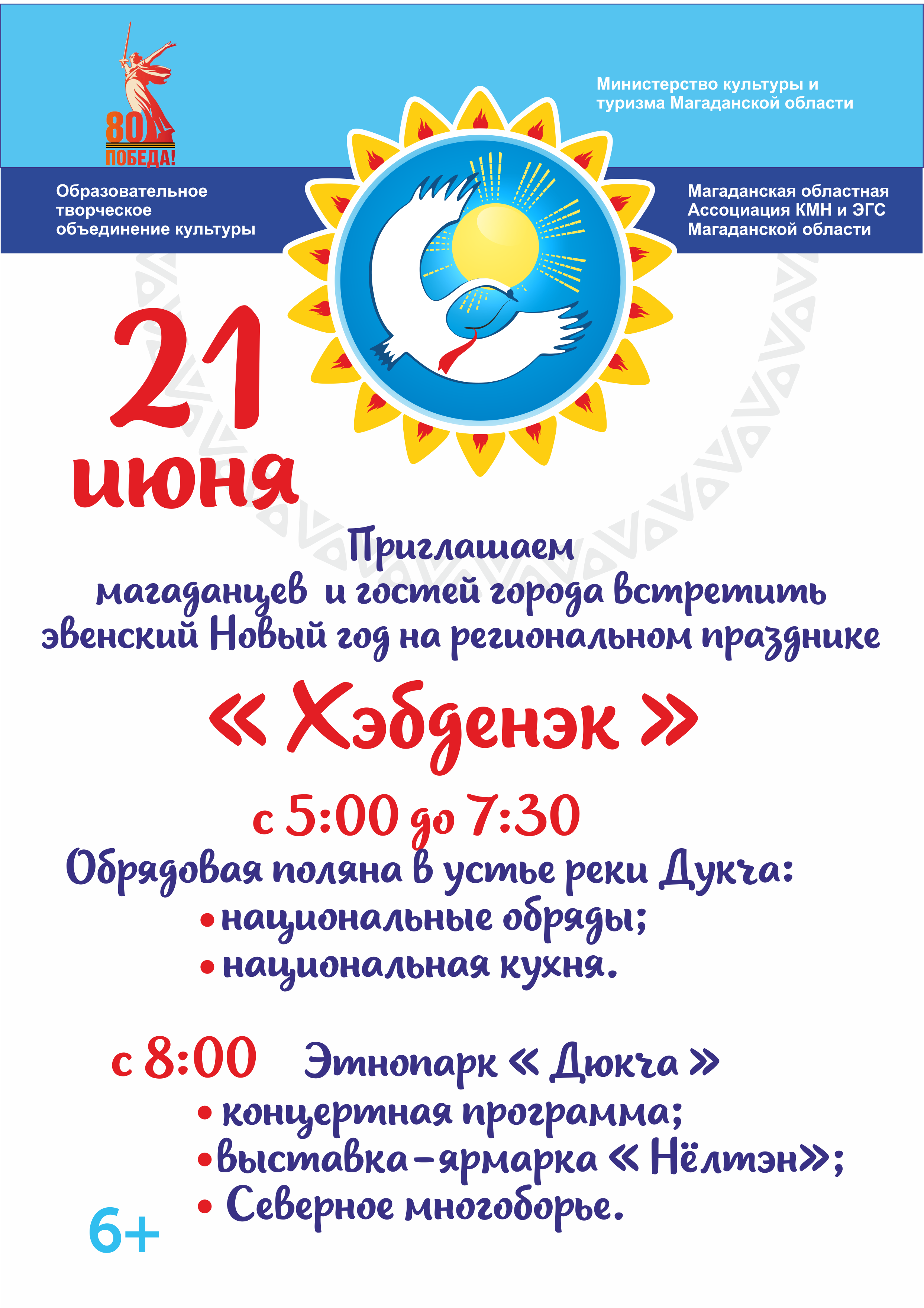 80
ПОБЕДА!

Министерство культуры и туризма Магаданской области

Образовательное творческое объединение культуры

Магаданская областная Ассоциация КМН и ЭГС Магаданской области

21 июня

Приглашаем магаданцев и гостей города встретить эвенский Новый год на региональном празднике

« Хэбденэк »

с 5:00 до 7:30
Обрядовая поляна в устье реки Дукча:
• национальные обряды;
• национальная кухня.

с 8:00 Этнопарк « Дюкча »
• концертная программа;
• выставка-ярмарка « Нёлтэн»;
• Северное многоборье.

6+